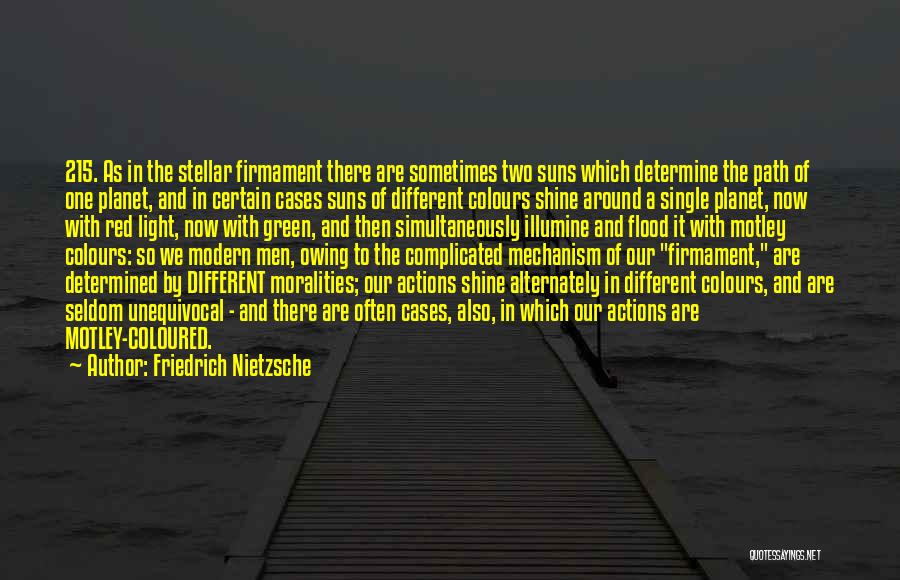 215. As in the stellar firmament there are sometimes two suns which determine the path of one planet, and in certain cases suns of different colours shine around a single planet, now with red light, now with green, and then simultaneously illumine and flood it with motley colours: so we modern men, owing to the complicated mechanism of our "firmament," are determined by DIFFERENT moralities; our actions shine alternately in different colours, and are seldom unequivocal - and there are often cases, also, in which our actions are MOTLEY-COLOURED.

Author: Friedrich Nietzsche

QUOTESSAYINGS.NET